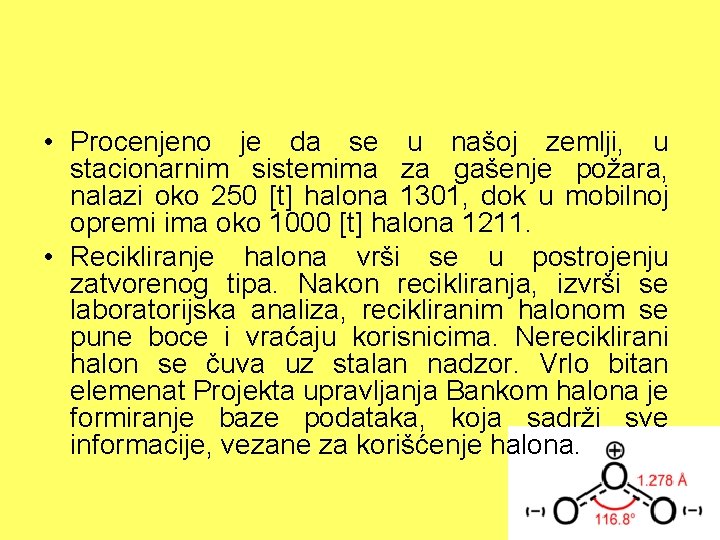 • Procenjeno je da se u našoj zemlji, u stacionarnim sistemima za gašenje požara, nalazi oko 250 [t] halona 1301, dok u mobilnoj opremi ima oko 1000 [t] halona 1211.

• Recikliranje halona vrši se u postrojenju zatvorenog tipa. Nakon recikliranja, izvrši se laboratorijska analiza, recikliranim halonom se pune boce i vraćaju korisnicima. Nereciklirani halon se čuva uz stalan nadzor. Vrlo bitan elemenat Projekta upravljanja Bankom halona je formiranje baze podataka, koja sadrži sve informacije, vezane za korišćenje halona.

⊕
O
1.278 Å
(−) O
116.8°
O (−)